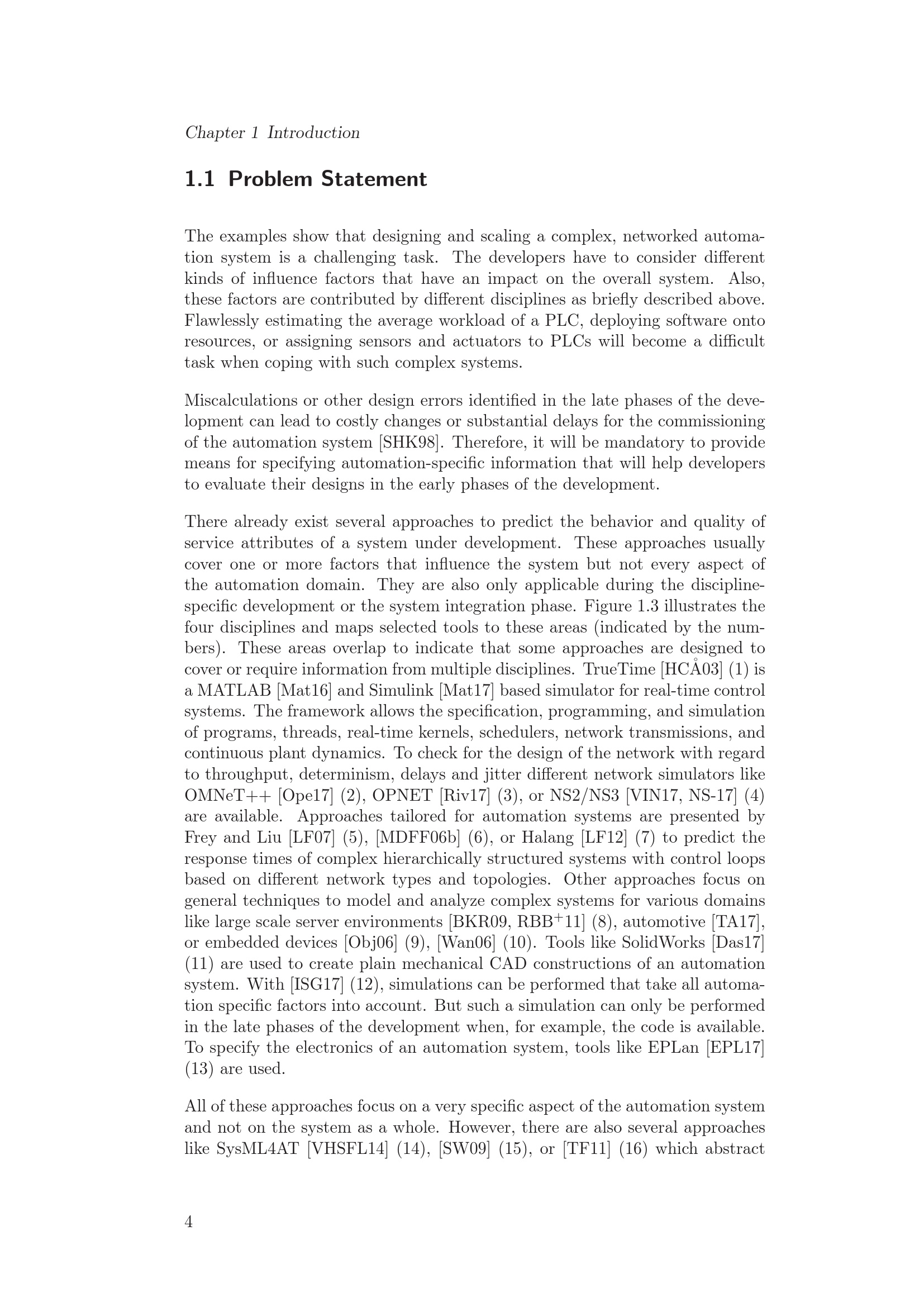 Chapter 1 Introduction

1.1 Problem Statement

The examples show that designing and scaling a complex, networked automation system is a challenging task. The developers have to consider different kinds of influence factors that have an impact on the overall system. Also, these factors are contributed by different disciplines as briefly described above. Flawlessly estimating the average workload of a PLC, deploying software onto resources, or assigning sensors and actuators to PLCs will become a difficult task when coping with such complex systems.

Miscalculations or other design errors identified in the late phases of the development can lead to costly changes or substantial delays for the commissioning of the automation system [SHK98]. Therefore, it will be mandatory to provide means for specifying automation-specific information that will help developers to evaluate their designs in the early phases of the development.

There already exist several approaches to predict the behavior and quality of service attributes of a system under development. These approaches usually cover one or more factors that influence the system but not every aspect of the automation domain. They are also only applicable during the discipline-specific development or the system integration phase. Figure 1.3 illustrates the four disciplines and maps selected tools to these areas (indicated by the numbers). These areas overlap to indicate that some approaches are designed to cover or require information from multiple disciplines. TrueTime [HCÅ03] (1) is a MATLAB [Mat16] and Simulink [Mat17] based simulator for real-time control systems. The framework allows the specification, programming, and simulation of programs, threads, real-time kernels, schedulers, network transmissions, and continuous plant dynamics. To check for the design of the network with regard to throughput, determinism, delays and jitter different network simulators like OMNeT++ [Ope17] (2), OPNET [Riv17] (3), or NS2/NS3 [VIN17, NS-17] (4) are available. Approaches tailored for automation systems are presented by Frey and Liu [LF07] (5), [MDFF06b] (6), or Halang [LF12] (7) to predict the response times of complex hierarchically structured systems with control loops based on different network types and topologies. Other approaches focus on general techniques to model and analyze complex systems for various domains like large scale server environments [BKR09, RBB$^{+}$11] (8), automotive [TA17], or embedded devices [Obj06] (9), [Wan06] (10). Tools like SolidWorks [Das17] (11) are used to create plain mechanical CAD constructions of an automation system. With [ISG17] (12), simulations can be performed that take all automation specific factors into account. But such a simulation can only be performed in the late phases of the development when, for example, the code is available. To specify the electronics of an automation system, tools like EPLan [EPL17] (13) are used.

All of these approaches focus on a very specific aspect of the automation system and not on the system as a whole. However, there are also several approaches like SysML4AT [VHSFL14] (14), [SW09] (15), or [TF11] (16) which abstract

4